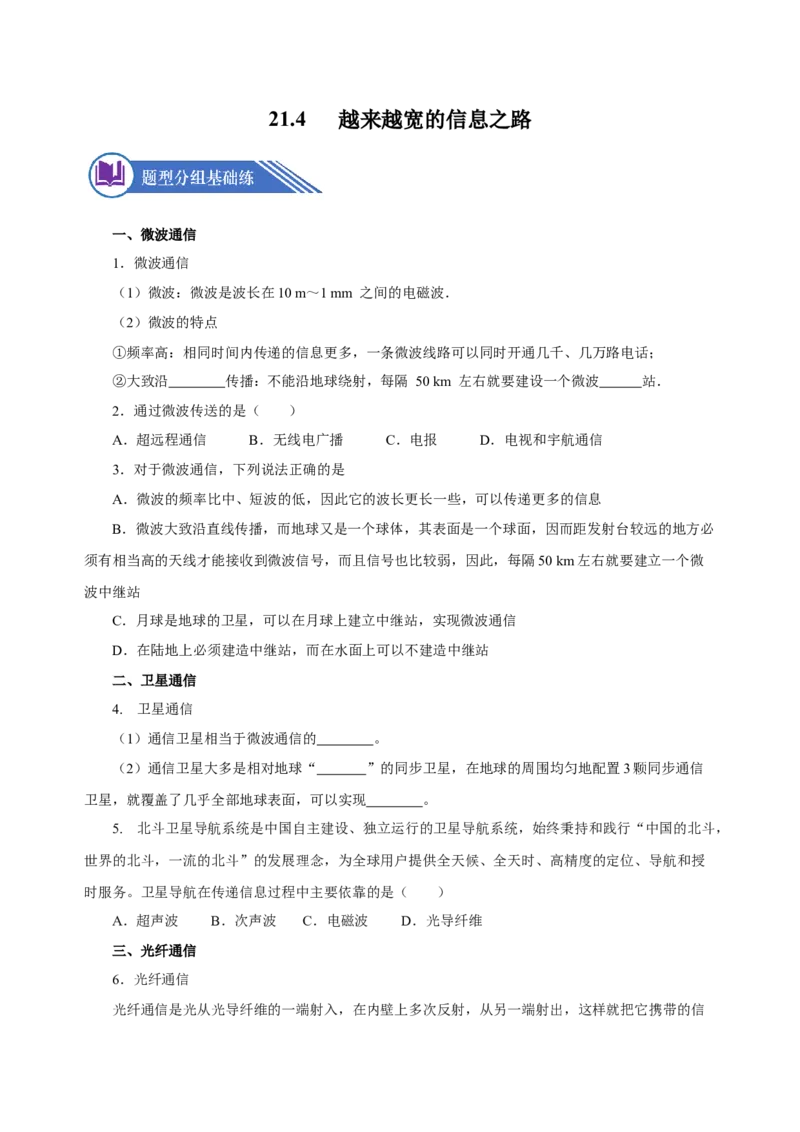 21.4 越来越宽的信息之路

题型分组基础练

一、微波通信

1．微波通信

（1）微波：微波是波长在 10 m～1 mm 之间的电磁波．

（2）微波的特点

①频率高：相同时间内传递的信息更多，一条微波线路可以同时开通几千、几万路电话；

②大致沿________传播：不能沿地球绕射，每隔 50 km 左右就要建设一个微波______站．

2．通过微波传送的是（　　）

A．超远程通信　　B．无线电广播　　C．电报　　D．电视和宇航通信

3．对于微波通信，下列说法正确的是

A．微波的频率比中、短波的低，因此它的波长更长一些，可以传递更多的信息

B．微波大致沿直线传播，而地球又是一个球体，其表面是一个球面，因而距发射台较远的地方必须有相当高的天线才能接收到微波信号，而且信号也比较弱，因此，每隔 50 km 左右就要建立一个微波中继站

C．月球是地球的卫星，可以在月球上建立中继站，实现微波通信

D．在陆地上必须建造中继站，而在水面上可以不建造中继站

二、卫星通信

4. 卫星通信

（1）通信卫星相当于微波通信的________。

（2）通信卫星大多是相对地球“_______”的同步卫星，在地球的周围均匀地配置 3 颗同步通信卫星，就覆盖了几乎全部地球表面，可以实现________。

5. 北斗卫星导航系统是中国自主建设、独立运行的卫星导航系统，始终秉持和践行“中国的北斗，世界的北斗，一流的北斗”的发展理念，为全球用户提供全天候、全天时、高精度的定位、导航和授时服务。卫星导航在传递信息过程中主要依靠的是（　　）

A．超声波　　B．次声波　　C．电磁波　　D．光导纤维

三、光纤通信

6．光纤通信

光纤通信是光从光导纤维的一端射入，在内壁上多次反射，从另一端射出，这样就把它携带的信